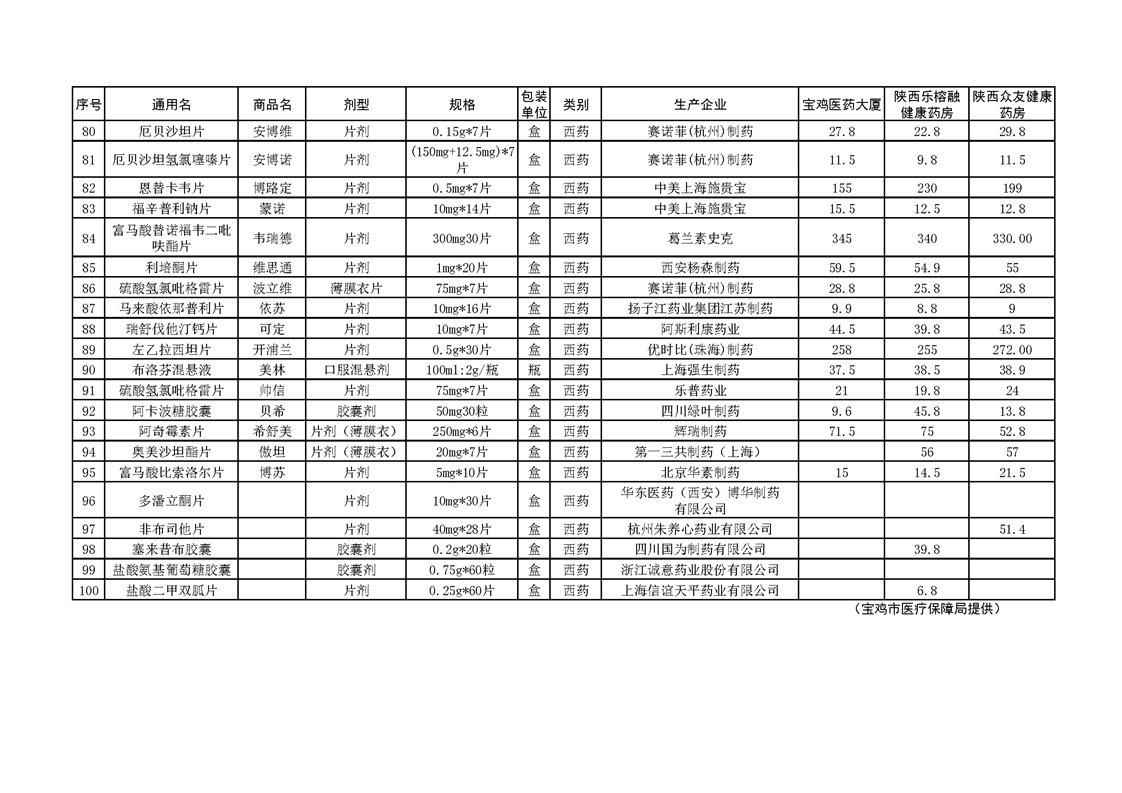 | 序号 | 通用名 | 商品名 | 剂型 | 规格 | 包装单位 | 类别 | 生产企业 | 宝鸡医药大厦 | 陕西乐榕融健康药房 | 陕西众友健康药房 |
|---|---|---|---|---|---|---|---|---|---|---|
| 80 | 厄贝沙坦片 | 安博维 | 片剂 | 0.15g*7片 | 盒 | 西药 | 赛诺菲(杭州)制药 | 27.8 | 22.8 | 29.8 |
| 81 | 厄贝沙坦氢氯噻嗪片 | 安博诺 | 片剂 | (150mg+12.5mg)*7片 | 盒 | 西药 | 赛诺菲(杭州)制药 | 11.5 | 9.8 | 11.5 |
| 82 | 恩替卡韦片 | 博路定 | 片剂 | 0.5mg*7片 | 盒 | 西药 | 中美上海施贵宝 | 155 | 230 | 199 |
| 83 | 福辛普利钠片 | 蒙诺 | 片剂 | 10mg*14片 | 盒 | 西药 | 中美上海施贵宝 | 15.5 | 12.5 | 12.8 |
| 84 | 富马酸替诺福韦二吡呋酯片 | 韦瑞德 | 片剂 | 300mg30片 | 盒 | 西药 | 葛兰素史克 | 345 | 340 | 330.00 |
| 85 | 利培酮片 | 维思通 | 片剂 | 1mg*20片 | 盒 | 西药 | 西安杨森制药 | 59.5 | 54.9 | 55 |
| 86 | 硫酸氢氯吡格雷片 | 波立维 | 薄膜衣片 | 75mg*7片 | 盒 | 西药 | 赛诺菲(杭州)制药 | 28.8 | 25.8 | 28.8 |
| 87 | 马来酸依那普利片 | 依苏 | 片剂 | 10mg*16片 | 盒 | 西药 | 扬子江药业集团江苏制药 | 9.9 | 8.8 | 9 |
| 88 | 瑞舒伐他汀钙片 | 可定 | 片剂 | 10mg*7片 | 盒 | 西药 | 阿斯利康药业 | 44.5 | 39.8 | 43.5 |
| 89 | 左乙拉西坦片 | 开浦兰 | 片剂 | 0.5g*30片 | 盒 | 西药 | 优时比(珠海)制药 | 258 | 255 | 272.00 |
| 90 | 布洛芬混悬液 | 美林 | 口服混悬剂 | 100ml:2g/瓶 | 瓶 | 西药 | 上海强生制药 | 37.5 | 38.5 | 38.9 |
| 91 | 硫酸氢氯吡格雷片 | 帅信 | 片剂 | 75mg*7片 | 盒 | 西药 | 乐普药业 | 21 | 19.8 | 24 |
| 92 | 阿卡波糖胶囊 | 贝希 | 胶囊剂 | 50mg30粒 | 盒 | 西药 | 四川绿叶制药 | 9.6 | 45.8 | 13.8 |
| 93 | 阿奇霉素片 | 希舒美 | 片剂（薄膜衣） | 250mg*6片 | 盒 | 西药 | 辉瑞制药 | 71.5 | 75 | 52.8 |
| 94 | 奥美沙坦酯片 | 傲坦 | 片剂（薄膜衣） | 20mg*7片 | 盒 | 西药 | 第一三共制药（上海） |  | 56 | 57 |
| 95 | 富马酸比索洛尔片 | 博苏 | 片剂 | 5mg*10片 | 盒 | 西药 | 北京华素制药 | 15 | 14.5 | 21.5 |
| 96 | 多潘立酮片 |  | 片剂 | 10mg*30片 | 盒 | 西药 | 华东医药（西安）博华制药有限公司 |  |  |  |
| 97 | 非布司他片 |  | 片剂 | 40mg*28片 | 盒 | 西药 | 杭州朱养心药业有限公司 |  |  | 51.4 |
| 98 | 塞来昔布胶囊 |  | 胶囊剂 | 0.2g*20粒 | 盒 | 西药 | 四川国为制药有限公司 |  | 39.8 |  |
| 99 | 盐酸氨基葡萄糖胶囊 |  | 胶囊剂 | 0.75g*60粒 | 盒 | 西药 | 浙江诚意药业股份有限公司 |  |  |  |
| 100 | 盐酸二甲双胍片 |  | 片剂 | 0.25g*60片 | 盒 | 西药 | 上海信谊天平药业有限公司 |  | 6.8 |  |

（宝鸡市医疗保障局提供）